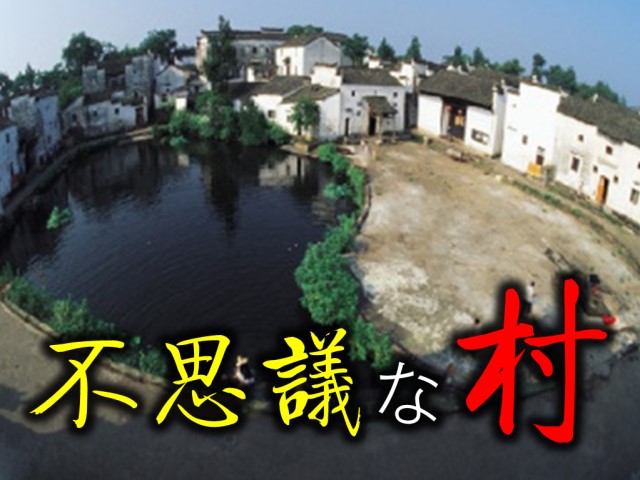 不思議な村